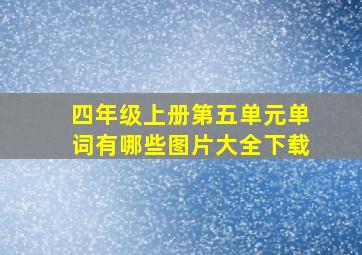 四年级上册第五单元单词有哪些图片大全下载